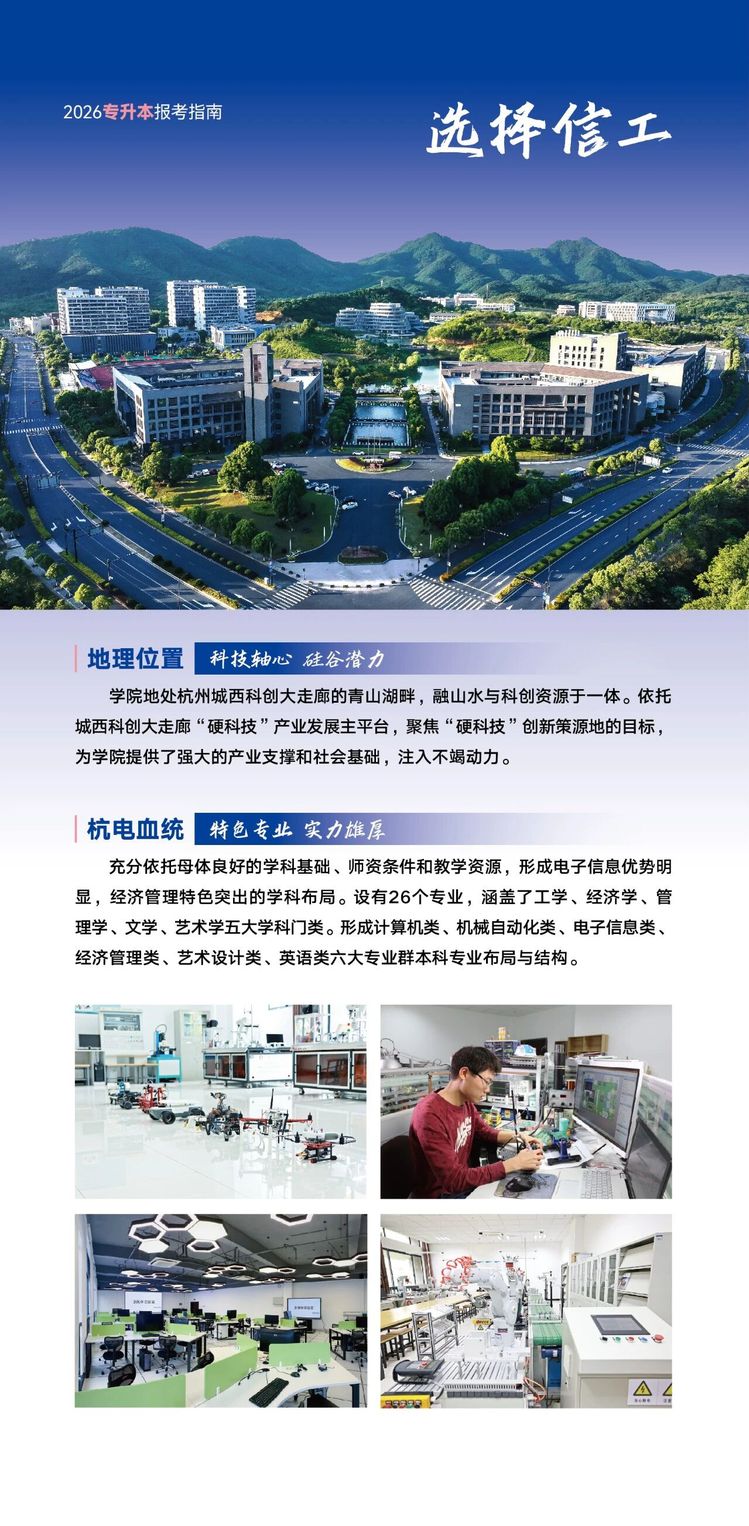 2026专升本报考指南

选择信工

地理位置 科技轴心 硅谷潜力

学院地处杭州城西科创大走廊的青山湖畔，融山水与科创资源于一体。依托城西科创大走廊“硬科技”产业发展主平台，聚焦“硬科技”创新策源地的目标，为学院提供了强大的产业支撑和社会基础，注入不竭动力。

杭电血统 特色专业 实力雄厚

充分依托母体良好的学科基础、师资条件和教学资源，形成电子信息优势明显，经济管理特色突出的学科布局。设有26个专业，涵盖了工学、经济学、管理学、文学、艺术学五大学科门类。形成计算机类、机械自动化类、电子信息类、经济管理类、艺术设计类、英语类六大专业群本科专业布局与结构。